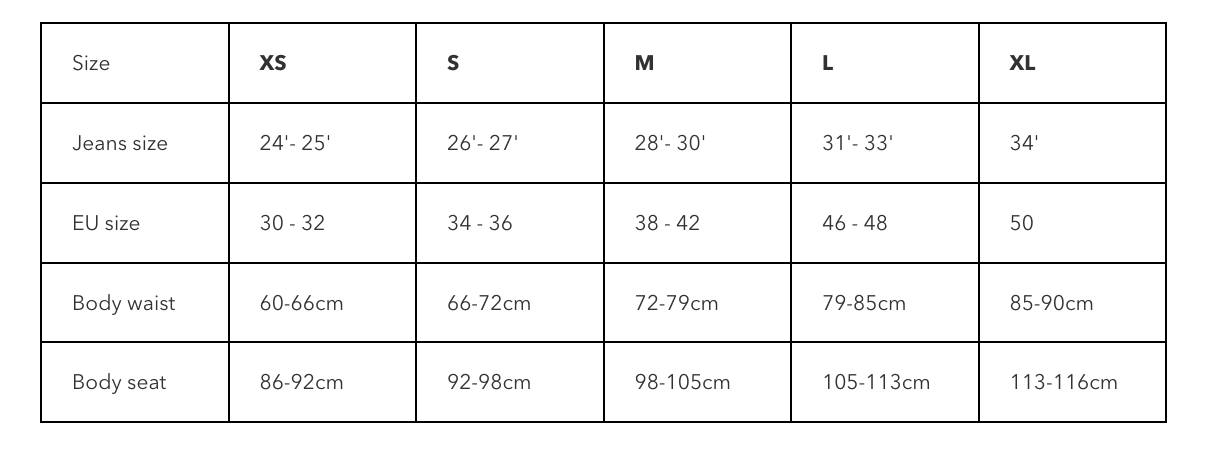 | Size | XS | S | M | L | XL |
|---|---|---|---|---|---|
| Jeans size | 24'- 25' | 26'- 27' | 28'- 30' | 31'- 33' | 34' |
| EU size | 30 - 32 | 34 - 36 | 38 - 42 | 46 - 48 | 50 |
| Body waist | 60-66cm | 66-72cm | 72-79cm | 79-85cm | 85-90cm |
| Body seat | 86-92cm | 92-98cm | 98-105cm | 105-113cm | 113-116cm |